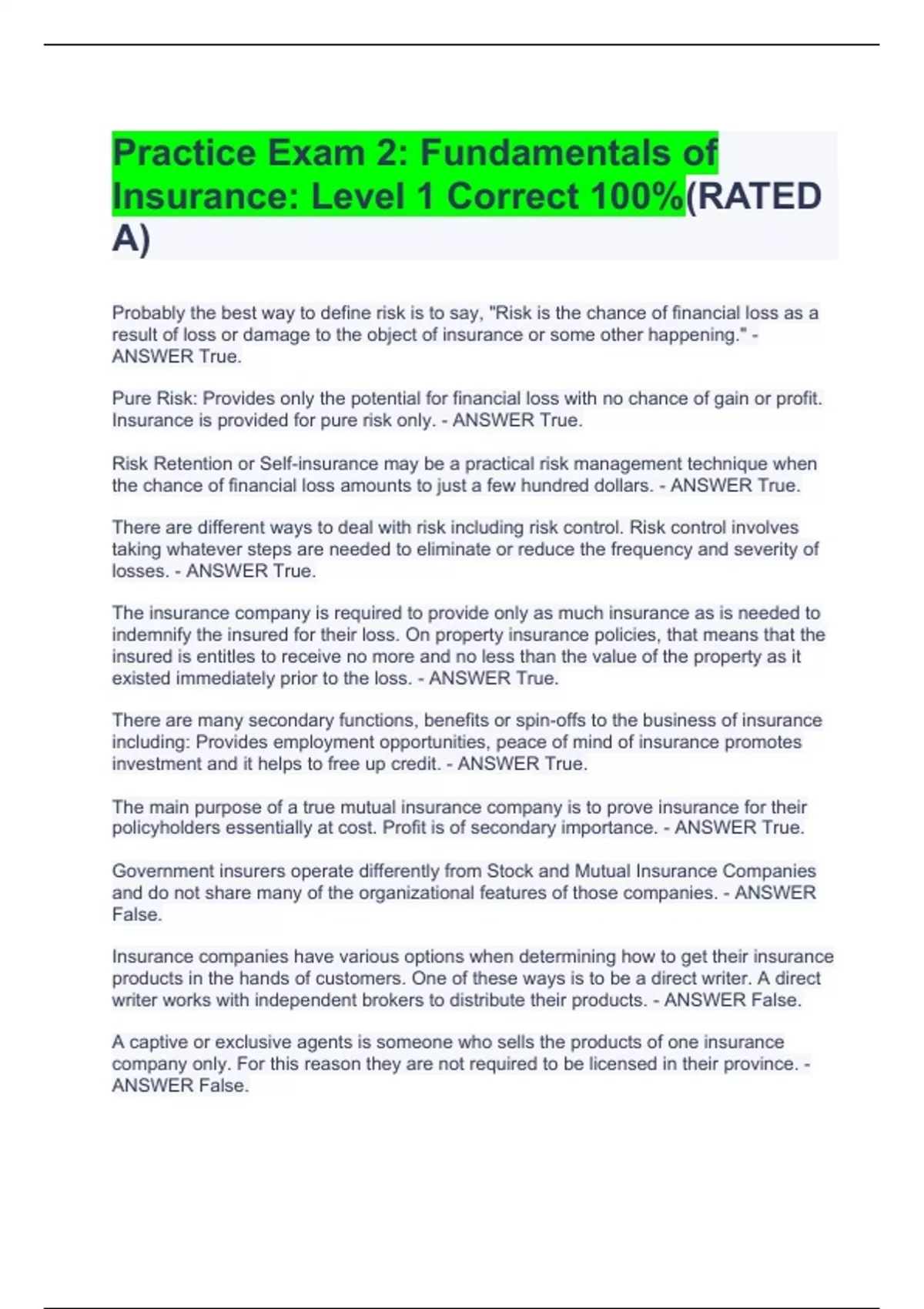 Practice Exam 2: Fundamentals of Insurance: Level 1 Correct 100%(RATED A)

Probably the best way to define risk is to say, "Risk is the chance of financial loss as a result of loss or damage to the object of insurance or some other happening." - ANSWER True.

Pure Risk: Provides only the potential for financial loss with no chance of gain or profit. Insurance is provided for pure risk only. - ANSWER True.

Risk Retention or Self-insurance may be a practical risk management technique when the chance of financial loss amounts to just a few hundred dollars. - ANSWER True.

There are different ways to deal with risk including risk control. Risk control involves taking whatever steps are needed to eliminate or reduce the frequency and severity of losses. - ANSWER True.

The insurance company is required to provide only as much insurance as is needed to indemnify the insured for their loss. On property insurance policies, that means that the insured is entitles to receive no more and no less than the value of the property as it existed immediately prior to the loss. - ANSWER True.

There are many secondary functions, benefits or spin-offs to the business of insurance including: Provides employment opportunities, peace of mind of insurance promotes investment and it helps to free up credit. - ANSWER True.

The main purpose of a true mutual insurance company is to prove insurance for their policyholders essentially at cost. Profit is of secondary importance. - ANSWER True.

Government insurers operate differently from Stock and Mutual Insurance Companies and do not share many of the organizational features of those companies. - ANSWER False.

Insurance companies have various options when determining how to get their insurance products in the hands of customers. One of these ways is to be a direct writer. A direct writer works with independent brokers to distribute their products. - ANSWER False.

A captive or exclusive agents is someone who sells the products of one insurance company only. For this reason they are not required to be licensed in their province. - ANSWER False.